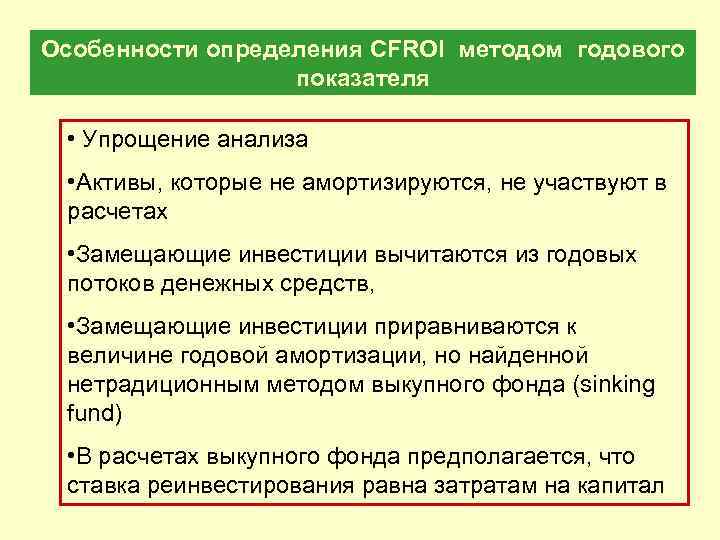 Особенности определения CFROI методом годового показателя

• Упрощение анализа

•Активы, которые не амортизируются, не участвуют в расчетах

•Замещающие инвестиции вычитаются из годовых потоков денежных средств,

•Замещающие инвестиции приравниваются к величине годовой амортизации, но найденной нетрадиционным методом выкупного фонда (sinking fund)

•В расчетах выкупного фонда предполагается, что ставка реинвестирования равна затратам на капитал